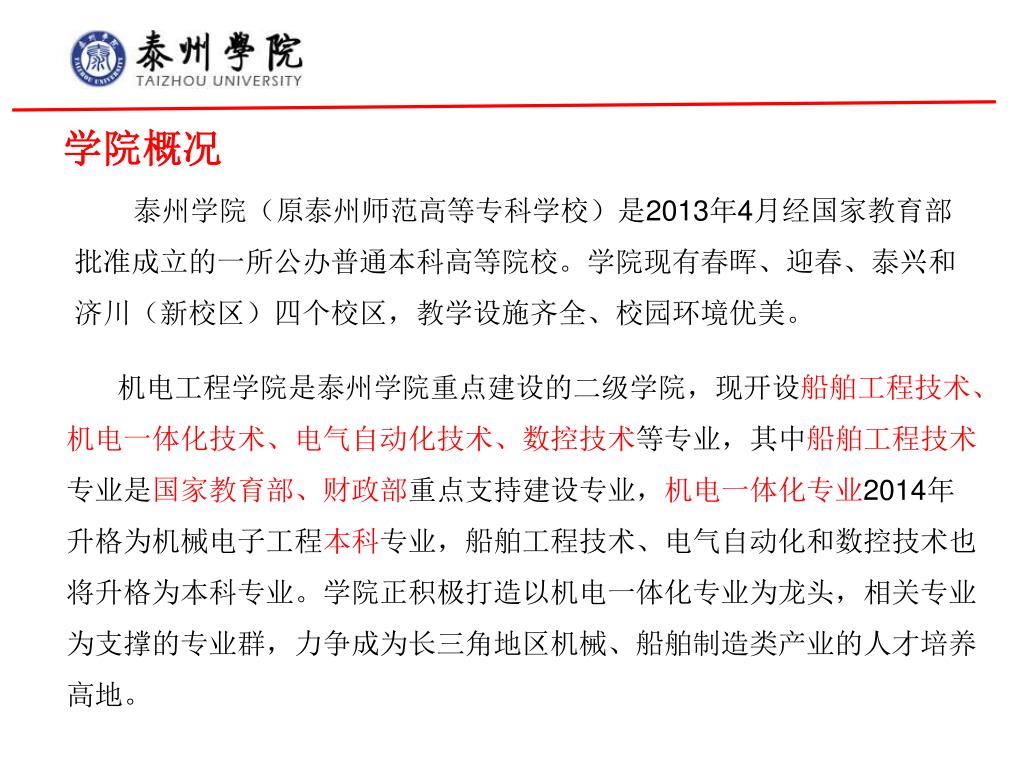 泰州學院
TAIZHOU UNIVERSITY

学院概况

泰州学院（原泰州师范高等专科学校）是2013年4月经国家教育部批准成立的一所公办普通本科高等院校。学院现有春晖、迎春、泰兴和济川（新校区）四个校区，教学设施齐全、校园环境优美。

机电工程学院是泰州学院重点建设的二级学院，现开设船舶工程技术、机电一体化技术、电气自动化技术、数控技术等专业，其中船舶工程技术专业是国家教育部、财政部重点支持建设专业，机电一体化专业2014年升格为机械电子工程本科专业，船舶工程技术、电气自动化和数控技术也将升格为本科专业。学院正积极打造以机电一体化专业为龙头，相关专业为支撑的专业群，力争成为长三角地区机械、船舶制造类产业的人才培养高地。